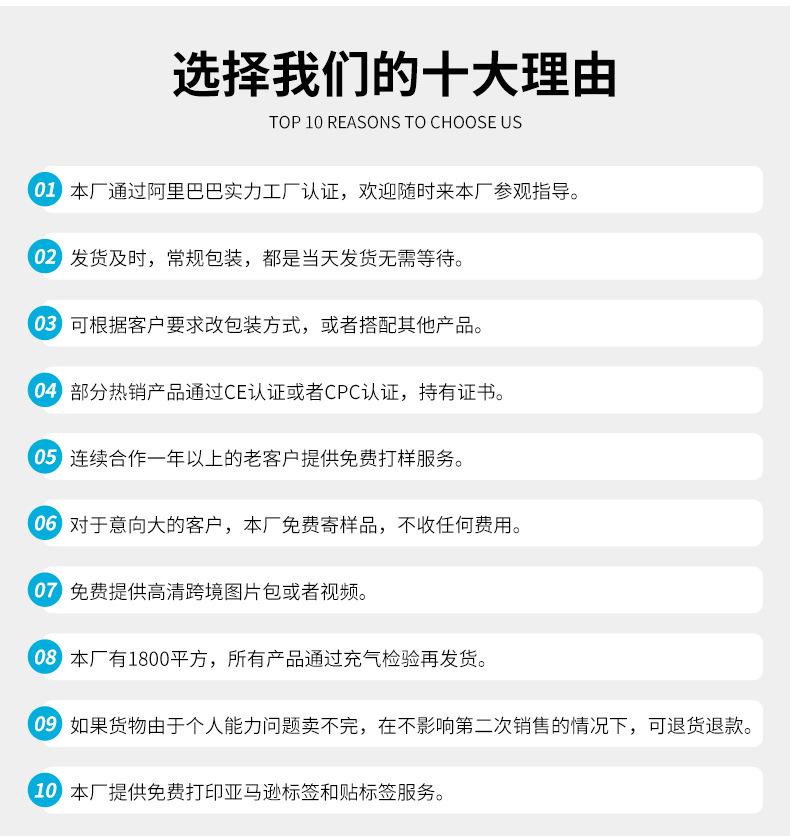 选择我们的十大理由

TOP 10 REASONS TO CHOOSE US

01 本厂通过阿里巴巴实力工厂认证，欢迎随时来本厂参观指导。

02 发货及时，常规包装，都是当天发货无需等待。

03 可根据客户要求改包装方式，或者搭配其他产品。

04 部分热销产品通过CE认证或者CPC认证，持有证书。

05 连续合作一年以上的老客户提供免费打样服务。

06 对于意向大的客户，本厂免费寄样品，不收任何费用。

07 免费提供高清跨境图片包或者视频。

08 本厂有1800平方，所有产品通过充气检验再发货。

09 如果货物由于个人能力问题卖不完，在不影响第二次销售的情况下，可退货退款。

10 本厂提供免费打印亚马逊标签和贴标签服务。